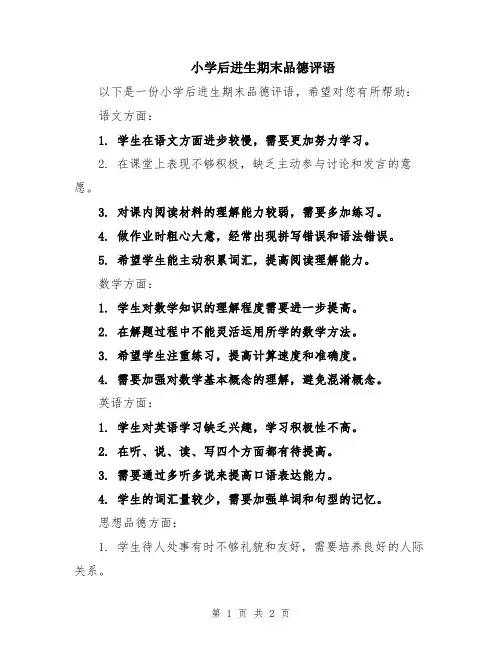 小学后进生期末品德评语

以下是一份小学后进生期末品德评语，希望对您有所帮助：

语文方面：

1. 学生在语文方面进步较慢，需要更加努力学习。

2. 在课堂上表现不够积极，缺乏主动参与讨论和发言的意愿。

3. 对课内阅读材料的理解能力较弱，需要多加练习。

4. 做作业时粗心大意，经常出现拼写错误和语法错误。

5. 希望学生能主动积累词汇，提高阅读理解能力。

数学方面：

1. 学生对数学知识的理解程度需要进一步提高。

2. 在解题过程中不能灵活运用所学的数学方法。

3. 希望学生注重练习，提高计算速度和准确度。

4. 需要加强对数学基本概念的理解，避免混淆概念。

英语方面：

1. 学生对英语学习缺乏兴趣，学习积极性不高。

2. 在听、说、读、写四个方面都有待提高。

3. 需要通过多听多说来提高口语表达能力。

4. 学生的词汇量较少，需要加强单词和句型的记忆。

思想品德方面：

1. 学生待人处事有时不够礼貌和友好，需要培养良好的人际关系。

第 1 页 共 2 页